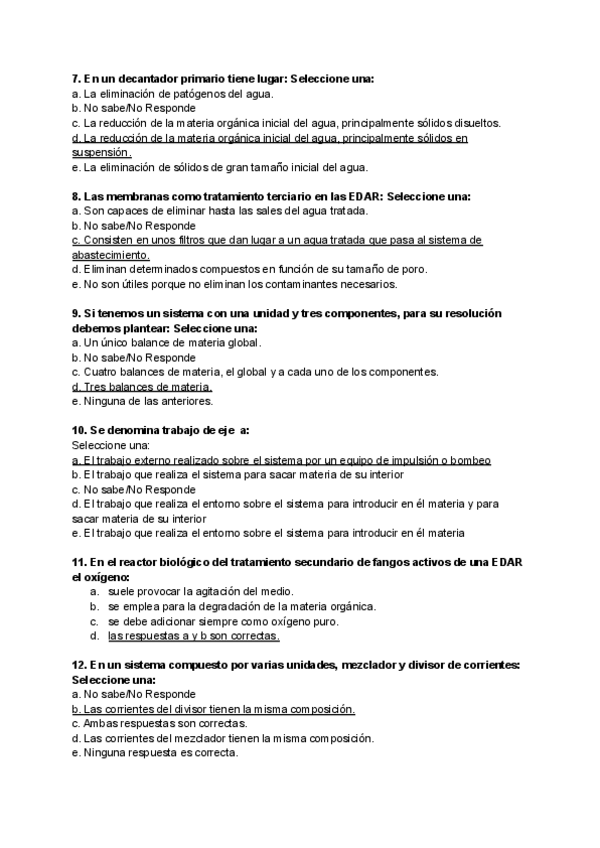 7. En un decantador primario tiene lugar: Seleccione una:
a. La eliminación de patógenos del agua.
b. No sabe/No Responde
c. La reducción de la materia orgánica inicial del agua, principalmente sólidos disueltos.
d. La reducción de la materia orgánica inicial del agua, principalmente sólidos en suspensión.
e. La eliminación de sólidos de gran tamaño inicial del agua.

8. Las membranas como tratamiento terciario en las EDAR: Seleccione una:
a. Son capaces de eliminar hasta las sales del agua tratada.
b. No sabe/No Responde
c. Consisten en unos filtros que dan lugar a un agua tratada que pasa al sistema de abastecimiento.
d. Eliminan determinados compuestos en función de su tamaño de poro.
e. No son útiles porque no eliminan los contaminantes necesarios.

9. Si tenemos un sistema con una unidad y tres componentes, para su resolución debemos plantear: Seleccione una:
a. Un único balance de materia global.
b. No sabe/No Responde
c. Cuatro balances de materia, el global y a cada uno de los componentes.
d. Tres balances de materia.
e. Ninguna de las anteriores.

10. Se denomina trabajo de eje a:
Seleccione una:
a. El trabajo externo realizado sobre el sistema por un equipo de impulsión o bombeo
b. El trabajo que realiza el sistema para sacar materia de su interior
c. No sabe/No Responde
d. El trabajo que realiza el entorno sobre el sistema para introducir en él materia y para sacar materia de su interior
e. El trabajo que realiza el entorno sobre el sistema para introducir en él materia

11. En el reactor biológico del tratamiento secundario de fangos activos de una EDAR el oxígeno:
a. suele provocar la agitación del medio.
b. se emplea para la degradación de la materia orgánica.
c. se debe adicionar siempre como oxígeno puro.
d. las respuestas a y b son correctas.

12. En un sistema compuesto por varias unidades, mezclador y divisor de corrientes: Seleccione una:
a. No sabe/No Responde
b. Las corrientes del divisor tienen la misma composición.
c. Ambas respuestas son correctas.
d. Las corrientes del mezclador tienen la misma composición.
e. Ninguna respuesta es correcta.